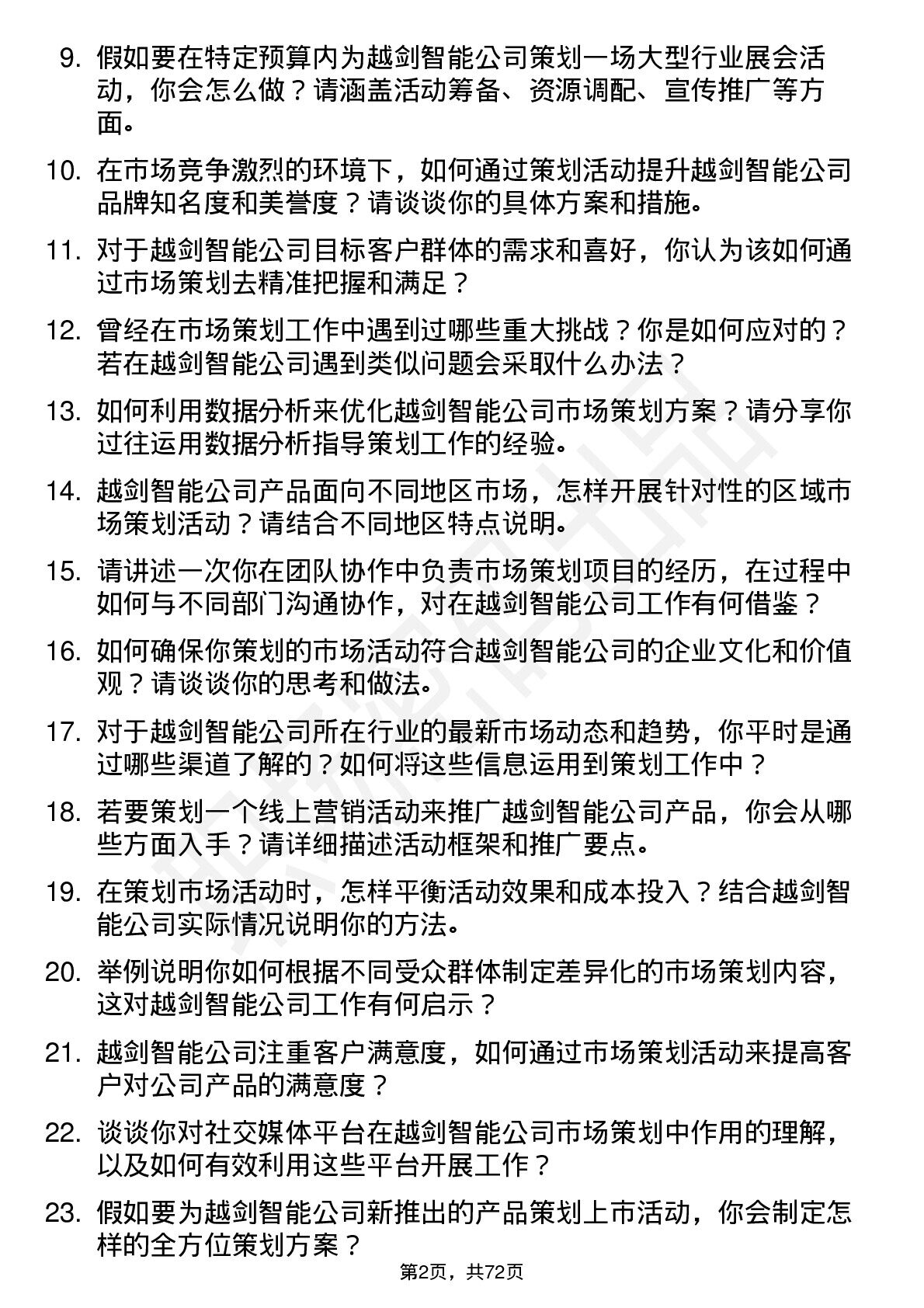 9. 假如要在特定预算内为越剑智能公司策划一场大型行业展会活动，你会怎么做？请涵盖活动筹备、资源调配、宣传推广等方面。

10. 在市场竞争激烈的环境下，如何通过策划活动提升越剑智能公司品牌知名度和美誉度？请谈谈你的具体方案和措施。

11. 对于越剑智能公司目标客户群体的需求和喜好，你认为该如何通过市场策划去精准把握和满足？

12. 曾经在市场策划工作中遇到过哪些重大挑战？你是如何应对的？若在越剑智能公司遇到类似问题会采取什么办法？

13. 如何利用数据分析来优化越剑智能公司市场策划方案？请分享你过往运用数据分析指导策划工作的经验。

14. 越剑智能公司产品面向不同地区市场，怎样开展针对性的区域市场策划活动？请结合不同地区特点说明。

15. 请讲述一次你在团队协作中负责市场策划项目的经历，在过程中如何与不同部门沟通协作，对在越剑智能公司工作有何借鉴？

16. 如何确保你策划的市场活动符合越剑智能公司的企业文化和价值观？请谈谈你的思考和做法。

17. 对于越剑智能公司所在行业的最新市场动态和趋势，你平时是通过哪些渠道了解的？如何将这些信息运用到策划工作中？

18. 若要策划一个线上营销活动来推广越剑智能公司产品，你会从哪些方面入手？请详细描述活动框架和推广要点。

19. 在策划市场活动时，怎样平衡活动效果和成本投入？结合越剑智能公司实际情况说明你的方法。

20. 举例说明你如何根据不同受众群体制定差异化的市场策划内容，这对越剑智能公司工作有何启示？

21. 越剑智能公司注重客户满意度，如何通过市场策划活动来提高客户对公司产品的满意度？

22. 谈谈你对社交媒体平台在越剑智能公司市场策划中作用的理解，以及如何有效利用这些平台开展工作？

23. 假如要为越剑智能公司新推出的产品策划上市活动，你会制定怎样的全方位策划方案？

第2页，共72页